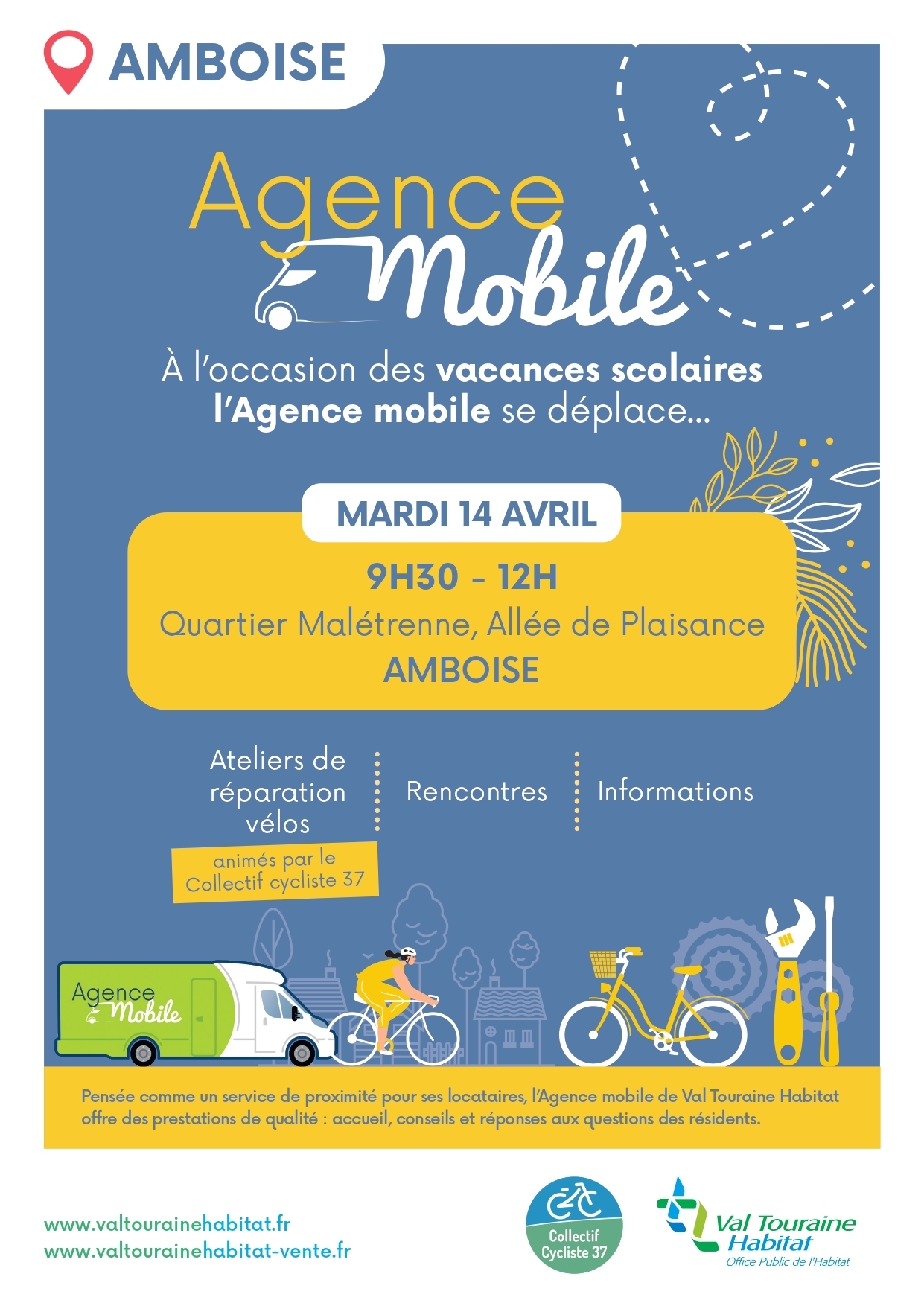 AMBOISE

Agence Mobile

À l'occasion des vacances scolaires l'Agence mobile se déplace...

MARDI 14 AVRIL

9H30 - 12H
Quartier Malétrenne, Allée de Plaisance
AMBOISE

Ateliers de réparation vélos

animés par le Collectif cycliste 37

Rencontres

Informations

Agence Mobile

Pensée comme un service de proximité pour ses locataires, l'Agence mobile de Val Touraine Habitat offre des prestations de qualité : accueil, conseils et réponses aux questions des résidents.

www.valtourainehabitat.fr
www.valtourainehabitat-vente.fr

Collectif Cycliste 37

Val Touraine Habitat
Office Public de l'Habitat